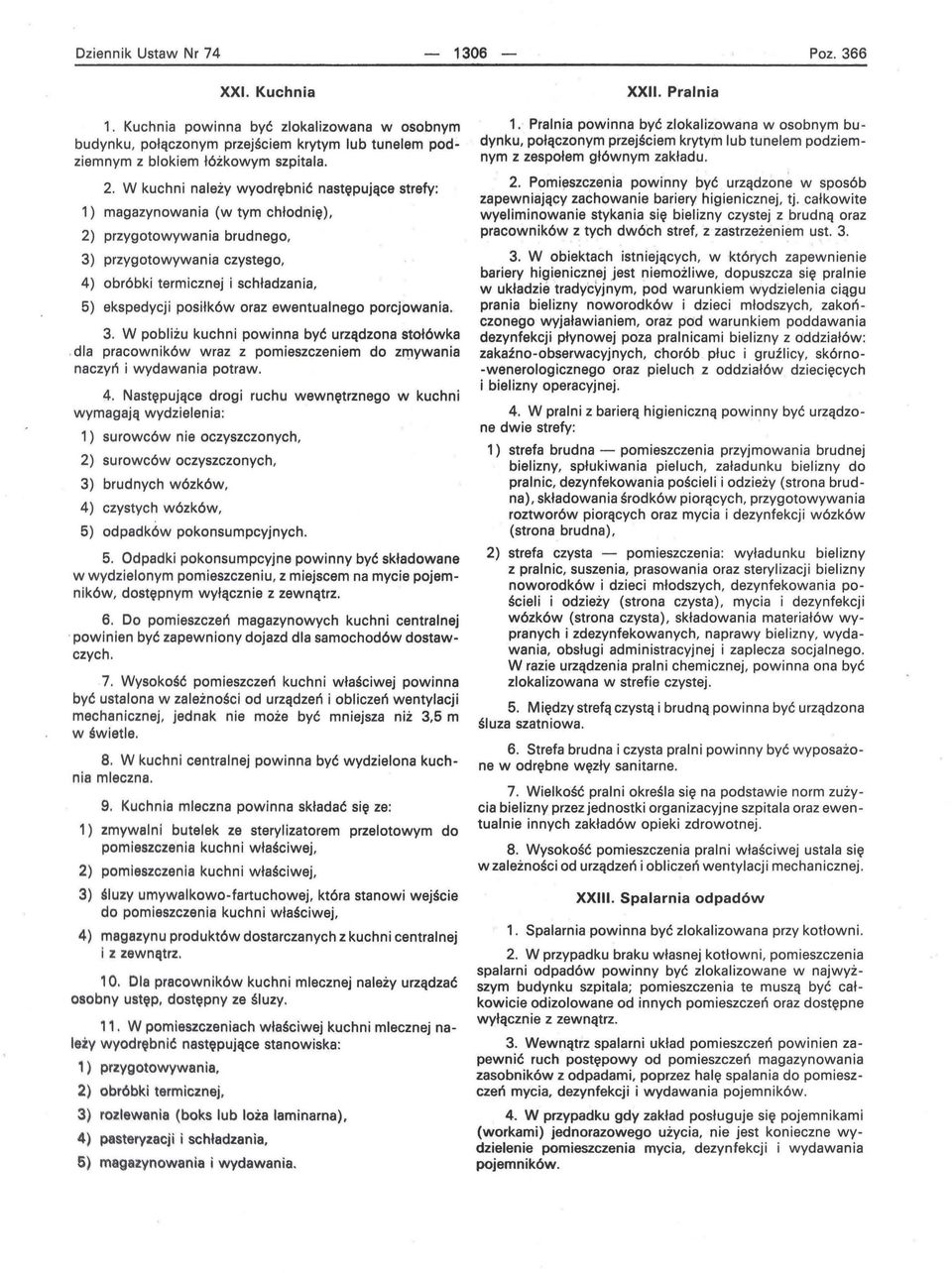 Dziennik Ustaw Nr 74 — 1306 — Poz. 366

XXI. Kuchnia

1. Kuchnia powinna być zlokalizowana w osobnym budynku, połączonym przejściem krytym lub tunelem podziemnym z blokiem łóżkowym szpitala.

2. W kuchni należy wyodrębnić następujące strefy:

1) magazynowania (w tym chłodnię),

2) przygotowywania brudnego,

3) przygotowywania czystego,

4) obróbki termicznej i schładzania,

5) ekspedycji posiłków oraz ewentualnego porcjowania.

3. W pobliżu kuchni powinna być urządzona stołówka dla pracowników wraz z pomieszczeniem do zmywania naczyń i wydawania potraw.

4. Następujące drogi ruchu wewnętrznego w kuchni wymagają wydzielenia:

1) surowców nie oczyszczonych,

2) surowców oczyszczonych,

3) brudnych wózków,

4) czystych wózków,

5) odpadków pokonsumpcyjnych.

5. Odpadki pokonsumpcyjne powinny być składowane w wydzielonym pomieszczeniu, z miejscem na mycie pojemników, dostępnym wyłącznie z zewnątrz.

6. Do pomieszczeń magazynowych kuchni centralnej powinien być zapewniony dojazd dla samochodów dostawczych.

7. Wysokość pomieszczeń kuchni właściwej powinna być ustalona w zależności od urządzeń i obliczeń wentylacji mechanicznej, jednak nie może być mniejsza niż 3,5 m w świetle.

8. W kuchni centralnej powinna być wydzielona kuchnia mleczna.

9. Kuchnia mleczna powinna składać się ze:

1) zmywalni butelek ze sterylizatorem przelotowym do pomieszczenia kuchni właściwej,

2) pomieszczenia kuchni właściwej,

3) śluzy umywalkowo-fartuchowej, która stanowi wejście do pomieszczenia kuchni właściwej,

4) magazynu produktów dostarczanych z kuchni centralnej i z zewnątrz.

10. Dla pracowników kuchni mlecznej należy urządzać osobny ustęp, dostępny ze śluzy.

11. W pomieszczeniach właściwej kuchni mlecznej należy wyodrębnić następujące stanowiska:

1) przygotowywania,

2) obróbki termicznej,

3) rozlewania (boks lub loża laminarna),

4) pasteryzacji i schładzania,

5) magazynowania i wydawania.

XXII. Pralnia

1. Pralnia powinna być zlokalizowana w osobnym budynku, połączonym przejściem krytym lub tunelem podziemnym z zespołem głównym zakładu.

2. Pomieszczenia powinny być urządzone w sposób zapewniający zachowanie bariery higienicznej, tj. całkowite wyeliminowanie stykania się bielizny czystej z brudną oraz pracowników z tych dwóch stref, z zastrzeżeniem ust. 3.

3. W obiektach istniejących, w których zapewnienie bariery higienicznej jest niemożliwe, dopuszcza się pralnie w układzie tradycyjnym, pod warunkiem wydzielenia ciągu prania bielizny noworodków i dzieci młodszych, zakończonego wyjaławianiem, oraz pod warunkiem poddawania dezynfekcji płynowej poza pralnicami bielizny z oddziałów: zakaźno-obserwacyjnych, chorób płuc i gruźlicy, skórno-wenerologicznego oraz pieluch z oddziałów dziecięcych i bielizny operacyjnej.

4. W pralni z barierą higieniczną powinny być urządzone dwie strefy:

1) strefa brudna — pomieszczenia przyjmowania brudnej bielizny, spłukiwania pieluch, załadunku bielizny do pralnic, dezynfekowania pościeli i odzieży (strona brudna), składowania środków piorących, przygotowywania roztworów piorących oraz mycia i dezynfekcji wózków (strona brudna),

2) strefa czysta — pomieszczenia: wyładunku bielizny z pralnic, suszenia, prasowania oraz sterylizacji bielizny noworodków i dzieci młodszych, dezynfekowania pościeli i odzieży (strona czysta), mycia i dezynfekcji wózków (strona czysta), składowania materiałów wypranych i zdezynfekowanych, naprawy bielizny, wydawania, obsługi administracyjnej i zaplecza socjalnego. W razie urządzenia pralni chemicznej, powinna ona być zlokalizowana w strefie czystej.

5. Między strefą czystą i brudną powinna być urządzona śluza szatniowa.

6. Strefa brudna i czysta pralni powinny być wyposażone w odrębne węzły sanitarne.

7. Wielkość pralni określa się na podstawie norm zużycia bielizny przez jednostki organizacyjne szpitala oraz ewentualnie innych zakładów opieki zdrowotnej.

8. Wysokość pomieszczenia pralni właściwej ustala się w zależności od urządzeń i obliczeń wentylacji mechanicznej.

XXIII. Spalarnia odpadów

1. Spalarnia powinna być zlokalizowana przy kotłowni.

2. W przypadku braku własnej kotłowni, pomieszczenia spalarni odpadów powinny być zlokalizowane w najwyższym budynku szpitala; pomieszczenia te muszą być całkowicie odizolowane od innych pomieszczeń oraz dostępne wyłącznie z zewnątrz.

3. Wewnątrz spalarni układ pomieszczeń powinien zapewnić ruch postępowy od pomieszczeń magazynowania zasobników z odpadami, poprzez halę spalania do pomieszczeń mycia, dezynfekcji i wydawania pojemników.

4. W przypadku gdy zakład posługuje się pojemnikami (workami) jednorazowego użycia, nie jest konieczne wydzielenie pomieszczenia mycia, dezynfekcji i wydawania pojemników.